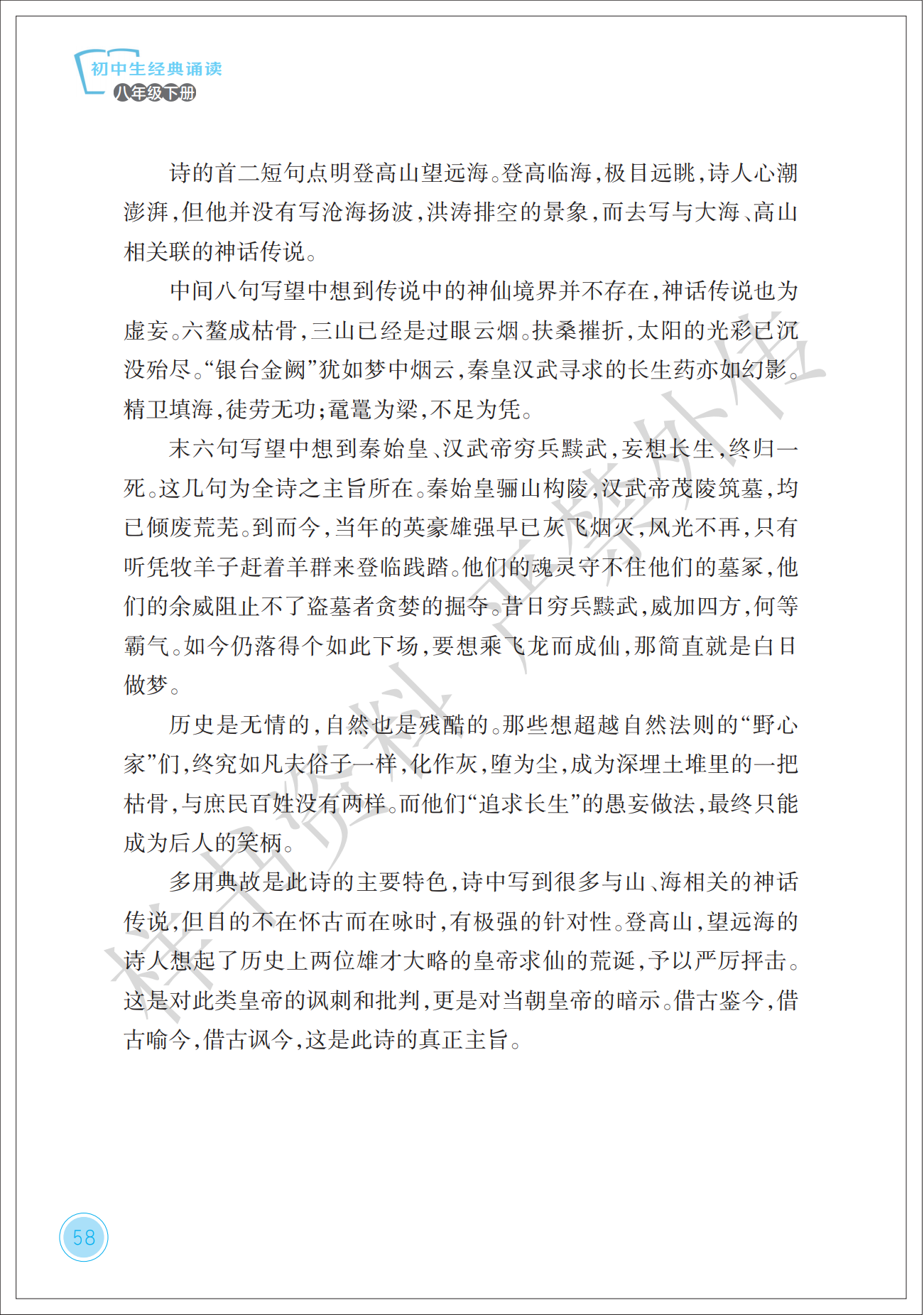 初中生经典诵读
八年级下册

诗的首二短句点明登高山望远海。登高临海，极目远眺，诗人心潮澎湃，但他并没有写沧海扬波，洪涛排空的景象，而去写与大海、高山相关联的神话传说。

中间八句写望中想到传说中的神仙境界并不存在，神话传说也为虚妄。六鳌成枯骨，三山已经是过眼云烟。扶桑摧折，太阳的光彩已沉没殆尽。“银台金阙”犹如梦中烟云，秦皇汉武寻求的长生药亦如幻影。精卫填海，徒劳无功；鼋鼍为梁，不足为凭。

末六句写望中想到秦始皇、汉武帝穷兵黩武，妄想长生，终归一死。这几句为全诗之主旨所在。秦始皇骊山构陵，汉武帝茂陵筑墓，均已倾废荒芜。到而今，当年的英豪雄强早已灰飞烟灭，风光不再，只有听凭牧羊子赶着羊群来登临践踏。他们的魂灵守不住他们的墓冢，他们的余威阻止不了盗墓者贪婪的掘夺。昔日穷兵黩武，威加四方，何等霸气。如今仍落得个如此下场，要想乘飞龙而成仙，那简直就是白日做梦。

历史是无情的，自然也是残酷的。那些想超越自然法则的“野心家”们，终究如凡夫俗子一样，化作灰，堕为尘，成为深埋土堆里的一把枯骨，与庶民百姓没有两样。而他们“追求长生”的愚妄做法，最终只能成为后人的笑柄。

多用典故是此诗的主要特色，诗中写到很多与山、海相关的神话传说，但目的不在怀古而在咏时，有极强的针对性。登高山，望远海的诗人想起了历史上两位雄才大略的皇帝求仙的荒诞，予以严厉抨击。这是对此类皇帝的讽刺和批判，更是对当朝皇帝的暗示。借古鉴今，借古喻今，借古讽今，这是此诗的真正主旨。

58

样书资料 严禁外传